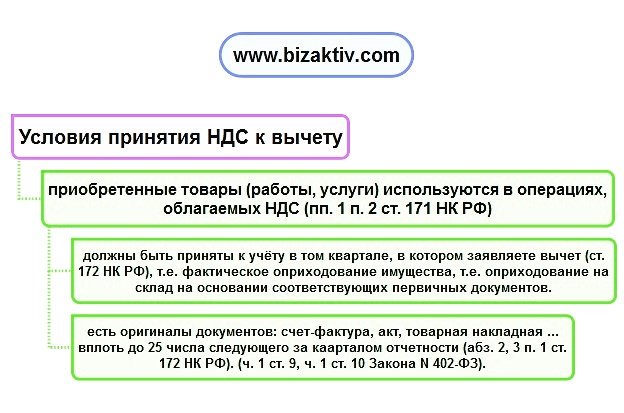 www.bizaktiv.com

Условия принятия НДС к вычету

приобретенные товары (работы, услуги) используются в операциях, облагаемых НДС (пп. 1 п. 2 ст. 171 НК РФ)

должны быть приняты к учёту в том квартале, в котором заявляете вычет (ст. 172 НК РФ), т.е. фактическое оприходование имущества, т.е. оприходование на склад на основании соответствующих первичных документов.

есть оригиналы документов: счет-фактура, акт, товарная накладная ... вплоть до 25 числа следующего за каарталом отчетности (абз. 2, 3 п. 1 ст. 172 НК РФ). (ч. 1 ст. 9, ч. 1 ст. 10 Закона N 402-ФЗ).